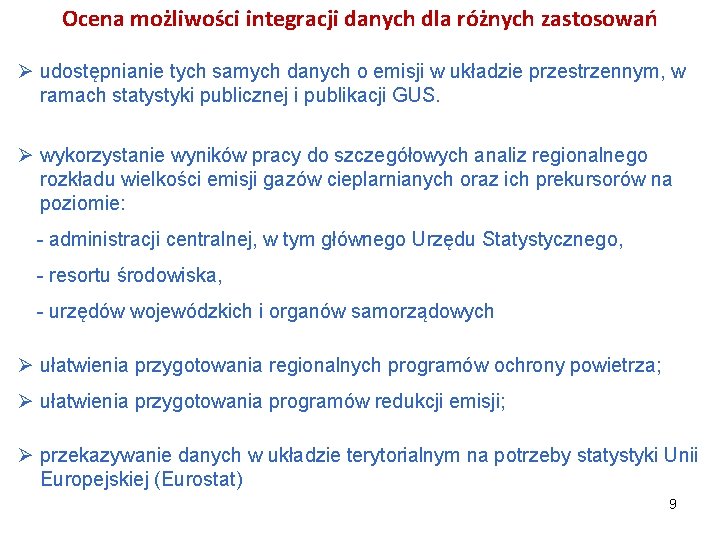 Ocena możliwości integracji danych dla różnych zastosowań

➢ udostępnianie tych samych danych o emisji w układzie przestrzennym, w ramach statystyki publicznej i publikacji GUS.

➢ wykorzystanie wyników pracy do szczegółowych analiz regionalnego rozkładu wielkości emisji gazów cieplarnianych oraz ich prekursorów na poziomie:

- administracji centralnej, w tym głównego Urzędu Statystycznego,

- resortu środowiska,

- urzędów wojewódzkich i organów samorządowych

➢ ułatwienia przygotowania regionalnych programów ochrony powietrza;

➢ ułatwienia przygotowania programów redukcji emisji;

➢ przekazywanie danych w układzie terytorialnym na potrzeby statystyki Unii Europejskiej (Eurostat)

9